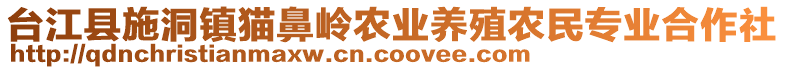 台江县施洞镇猫鼻岭农业养殖农民专业合作社
http://qdnchristianmaxw.cn.coovee.com